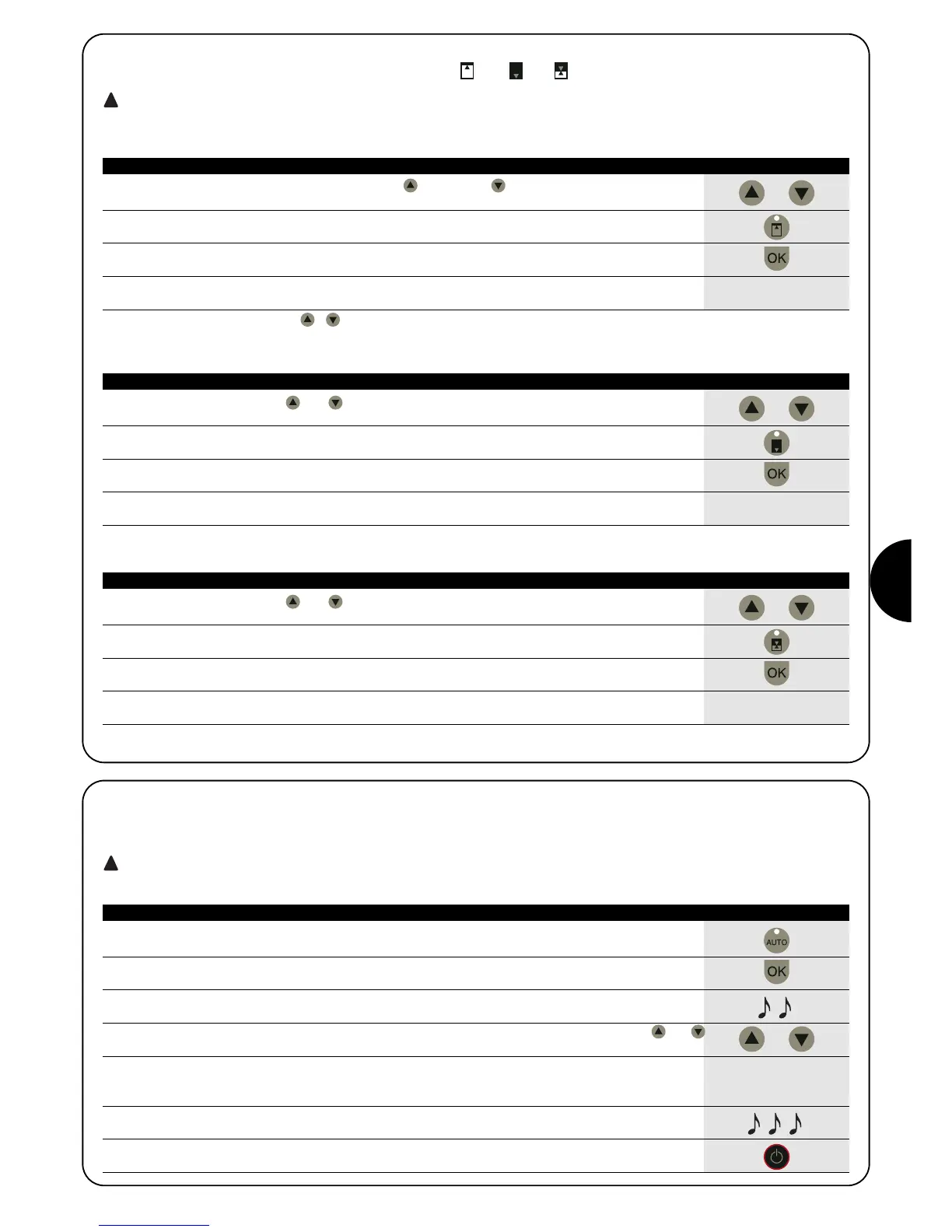 OK

OK

OK

AUTO

OK